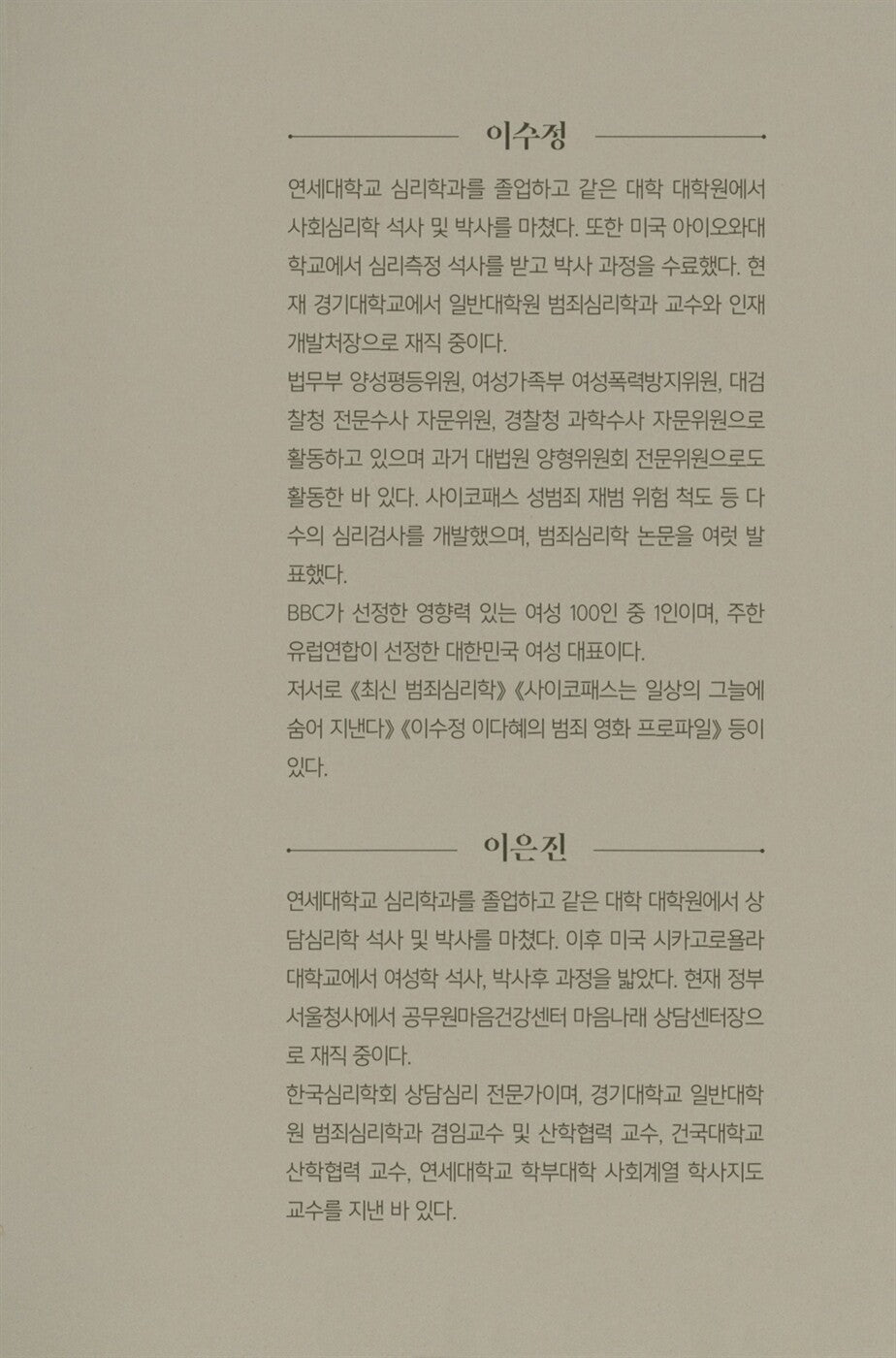 이수정

연세대학교 심리학과를 졸업하고 같은 대학 대학원에서 사회심리학 석사 및 박사를 마쳤다. 또한 미국 아이오와대학교에서 심리측정 석사를 받고 박사 과정을 수료했다. 현재 경기대학교에서 일반대학원 범죄심리학과 교수와 인재개발처장으로 재직 중이다.
법무부 양성평등위원, 여성가족부 여성폭력방지위원, 대검찰청 전문수사 자문위원, 경찰청 과학수사 자문위원으로 활동하고 있으며 과거 대법원 양형위원회 전문위원으로도 활동한 바 있다. 사이코패스 성범죄 재범 위험 척도 등 다수의 심리검사를 개발했으며, 범죄심리학 논문을 여럿 발표했다.
BBC가 선정한 영향력 있는 여성 100인 중 1인이며, 주한 유럽연합이 선정한 대한민국 여성 대표이다.
저서로 《최신 범죄심리학》 《사이코패스는 일상의 그늘에 숨어 지낸다》 《이수정 이다혜의 범죄 영화 프로파일》 등이 있다.

이은진

연세대학교 심리학과를 졸업하고 같은 대학 대학원에서 상담심리학 석사 및 박사를 마쳤다. 이후 미국 시카고로욜라대학교에서 여성학 석사, 박사후 과정을 밟았다. 현재 정부서울청사에서 공무원마음건강센터 마음나래 상담센터장으로 재직 중이다.
한국심리학회 상담심리 전문가이며, 경기대학교 일반대학원 범죄심리학과 겸임교수 및 산학협력 교수, 건국대학교 산학협력 교수, 연세대학교 학부대학 사회계열 학사지도 교수를 지낸 바 있다.